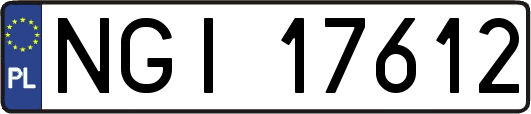 PL

NGI 17612